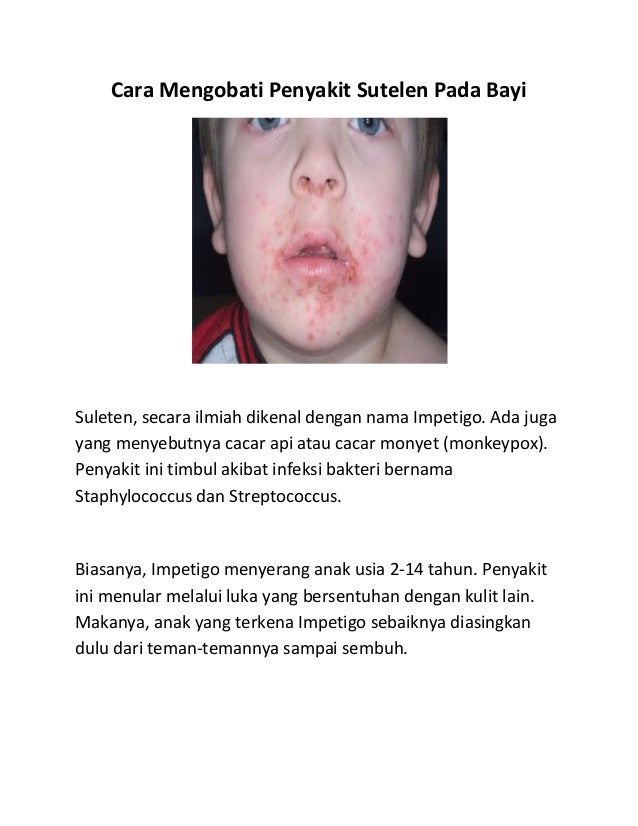 Cara Mengobati Penyakit Sutelen Pada Bayi

Suleten, secara ilmiah dikenal dengan nama Impetigo. Ada juga yang menyebutnya cacar api atau cacar monyet (monkeypox). Penyakit ini timbul akibat infeksi bakteri bernama Staphylococcus dan Streptococcus.

Biasanya, Impetigo menyerang anak usia 2-14 tahun. Penyakit ini menular melalui luka yang bersentuhan dengan kulit lain. Makanya, anak yang terkena Impetigo sebaiknya diasingkan dulu dari teman-temannya sampai sembuh.